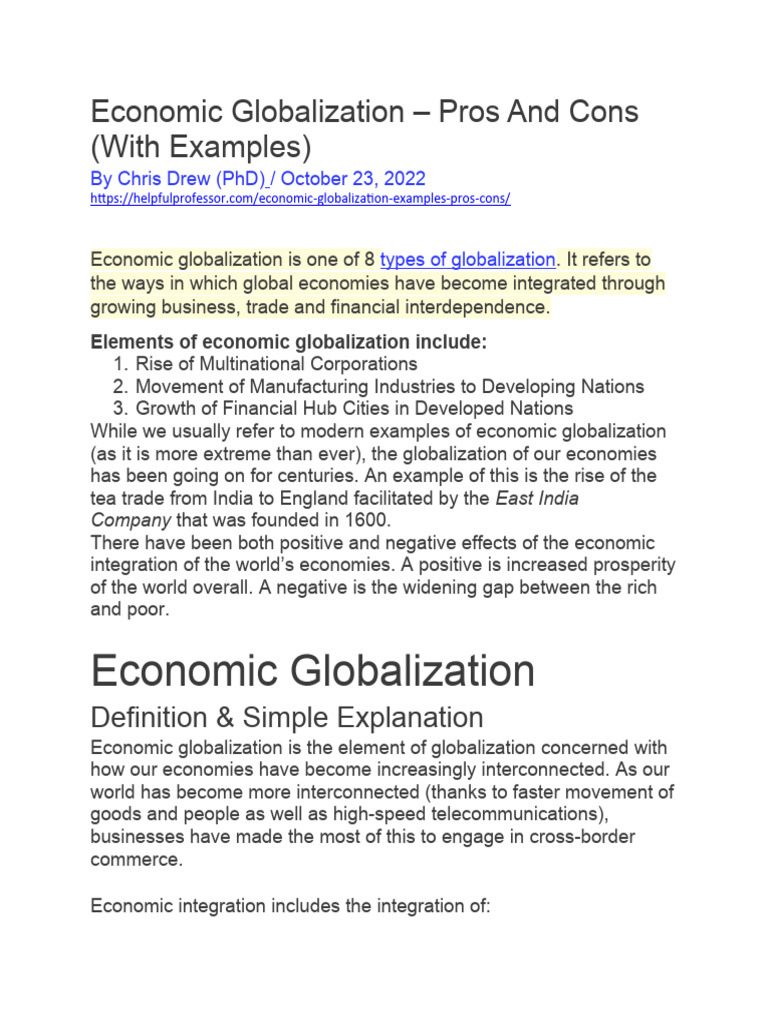 Economic Globalization – Pros And Cons (With Examples)

By Chris Drew (PhD) / October 23, 2022

https://helpfulprofessor.com/economic-globalization-examples-pros-cons/

Economic globalization is one of 8 types of globalization. It refers to the ways in which global economies have become integrated through growing business, trade and financial interdependence.

Elements of economic globalization include:

1. Rise of Multinational Corporations
2. Movement of Manufacturing Industries to Developing Nations
3. Growth of Financial Hub Cities in Developed Nations

While we usually refer to modern examples of economic globalization (as it is more extreme than ever), the globalization of our economies has been going on for centuries. An example of this is the rise of the tea trade from India to England facilitated by the East India Company that was founded in 1600.

There have been both positive and negative effects of the economic integration of the world's economies. A positive is increased prosperity of the world overall. A negative is the widening gap between the rich and poor.

Economic Globalization

Definition & Simple Explanation

Economic globalization is the element of globalization concerned with how our economies have become increasingly interconnected. As our world has become more interconnected (thanks to faster movement of goods and people as well as high-speed telecommunications), businesses have made the most of this to engage in cross-border commerce.

Economic integration includes the integration of: